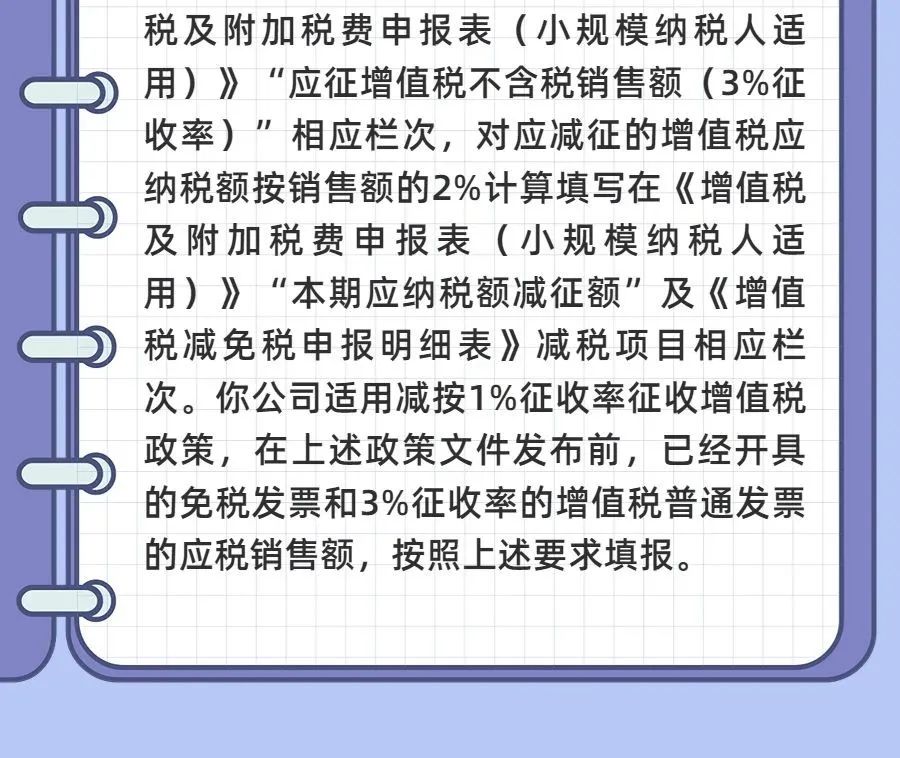 税及附加税费申报表（小规模纳税人适用）》“应征增值税不含税销售额（3%征收率）”相应栏次，对应减征的增值税应纳税额按销售额的2%计算填写在《增值税及附加税费申报表（小规模纳税人适用）》“本期应纳税额减征额”及《增值税减免税申报明细表》减税项目相应栏次。你公司适用减按1%征收率征收增值税政策，在上述政策文件发布前，已经开具的免税发票和3%征收率的增值税普通发票的应税销售额，按照上述要求填报。